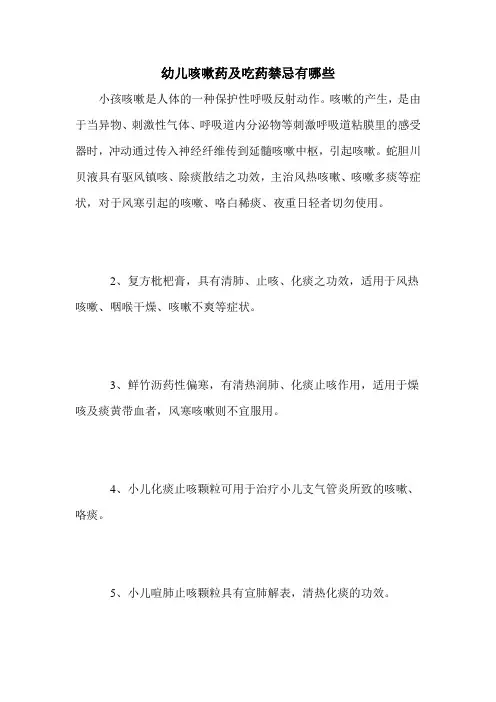 幼儿咳嗽药及吃药禁忌有哪些

小孩咳嗽是人体的一种保护性呼吸反射动作。咳嗽的产生，是由于当异物、刺激性气体、呼吸道内分泌物等刺激呼吸道粘膜里的感受器时，冲动通过传入神经纤维传到延髓咳嗽中枢，引起咳嗽。蛇胆川贝液具有驱风镇咳、除痰散结之功效，主治风热咳嗽、咳嗽多痰等症状，对于风寒引起的咳嗽、咯白稀痰、夜重日轻者切勿使用。

2、复方枇杷膏，具有清肺、止咳、化痰之功效，适用于风热咳嗽、咽喉干燥、咳嗽不爽等症状。

3、鲜竹沥药性偏寒，有清热润肺、化痰止咳作用，适用于燥咳及痰黄带血者，风寒咳嗽则不宜服用。

4、小儿化痰止咳颗粒可用于治疗小儿支气管炎所致的咳嗽、咯痰。

5、小儿喧肺止咳颗粒具有宣肺解表，清热化痰的功效。